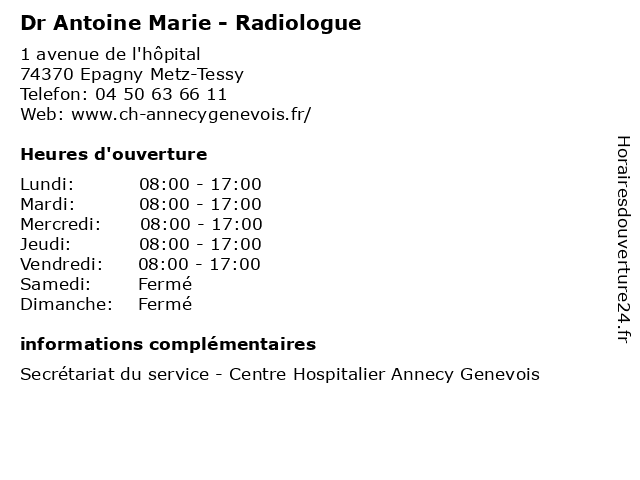 Dr Antoine Marie - Radiologue

1 avenue de l'hôpital
74370 Epagny Metz-Tessy
Telefon: 04 50 63 66 11
Web: www.ch-annecygenevois.fr/

Heures d'ouverture

| | |
|---|---|
| Lundi: | 08:00 - 17:00 |
| Mardi: | 08:00 - 17:00 |
| Mercredi: | 08:00 - 17:00 |
| Jeudi: | 08:00 - 17:00 |
| Vendredi: | 08:00 - 17:00 |
| Samedi: | Fermé |
| Dimanche: | Fermé |

informations complémentaires

Secrétariat du service - Centre Hospitalier Annecy Genevois

Horairesdouverture24.fr